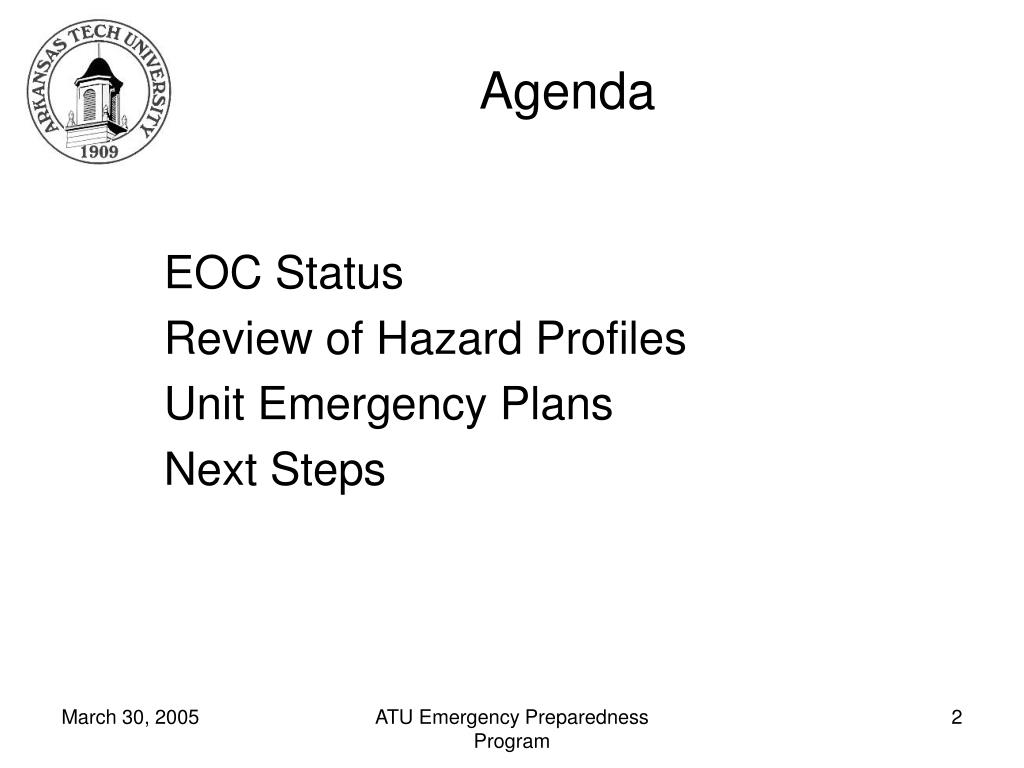 ARKANSAS TECH UNIVERSITY
1909

Agenda

EOC Status
Review of Hazard Profiles
Unit Emergency Plans
Next Steps

March 30, 2005

ATU Emergency Preparedness Program

2